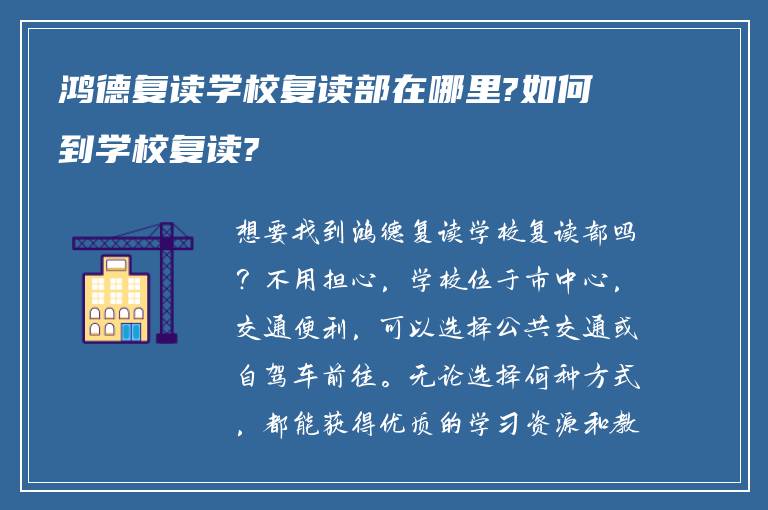 鸿德复读学校复读部在哪里?如何到学校复读?

想要找到鸿德复读学校复读部吗？不用担心，学校位于市中心，交通便利，可以选择公共交通或自驾车前往。无论选择何种方式，都能获得优质的学习资源和教